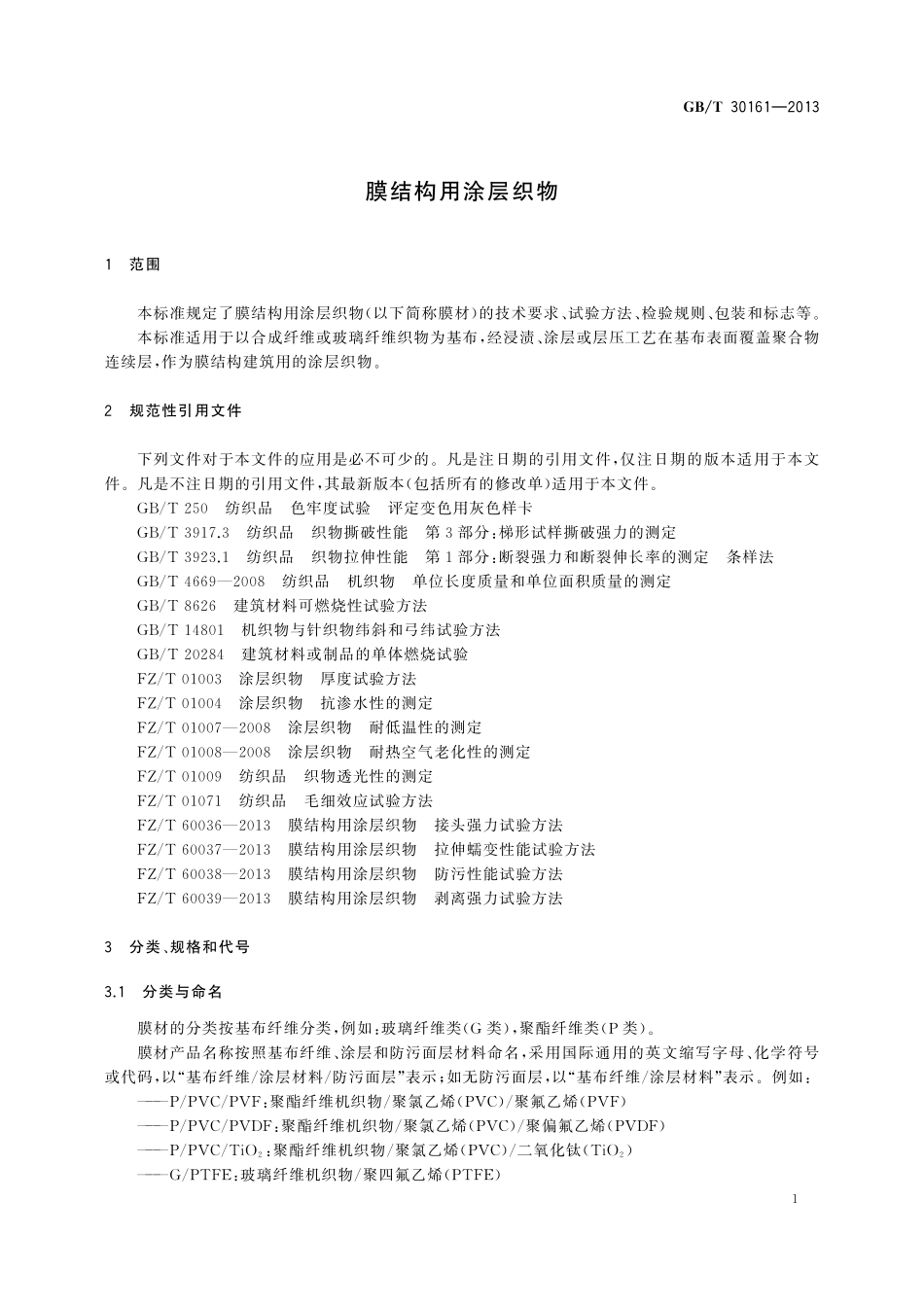 GB/T 30161—2013

膜结构用涂层织物

1 范围

本标准规定了膜结构用涂层织物(以下简称膜材)的技术要求、试验方法、检验规则、包装和标志等。
本标准适用于以合成纤维或玻璃纤维织物为基布,经浸渍、涂层或层压工艺在基布表面覆盖聚合物连续层,作为膜结构建筑用的涂层织物。

2 规范性引用文件

下列文件对于本文件的应用是必不可少的。凡是注日期的引用文件,仅注日期的版本适用于本文件。凡是不注日期的引用文件,其最新版本(包括所有的修改单)适用于本文件。
GB/T 250 纺织品 色牢度试验 评定变色用灰色样卡
GB/T 3917.3 纺织品 织物撕破性能 第3部分:梯形试样撕破强力的测定
GB/T 3923.1 纺织品 织物拉伸性能 第1部分:断裂强力和断裂伸长率的测定 条样法
GB/T 4669—2008 纺织品 机织物 单位长度质量和单位面积质量的测定
GB/T 8626 建筑材料可燃烧性试验方法
GB/T 14801 机织物与针织物纬斜和弓纬试验方法
GB/T 20284 建筑材料或制品的单体燃烧试验
FZ/T 01003 涂层织物 厚度试验方法
FZ/T 01004 涂层织物 抗渗水性的测定
FZ/T 01007—2008 涂层织物 耐低温性的测定
FZ/T 01008—2008 涂层织物 耐热空气老化性的测定
FZ/T 01009 纺织品 织物透光性的测定
FZ/T 01071 纺织品 毛细效应试验方法
FZ/T 60036—2013 膜结构用涂层织物 接头强力试验方法
FZ/T 60037—2013 膜结构用涂层织物 拉伸蠕变性能试验方法
FZ/T 60038—2013 膜结构用涂层织物 防污性能试验方法
FZ/T 60039—2013 膜结构用涂层织物 剥离强力试验方法

3 分类、规格和代号

3.1 分类与命名

膜材的分类按基布纤维分类,例如:玻璃纤维类(G类),聚酯纤维类(P类)。
膜材产品名称按照基布纤维、涂层和防污面层材料命名,采用国际通用的英文缩写字母、化学符号或代码,以“基布纤维/涂层材料/防污面层”表示;如无防污面层,以“基布纤维/涂层材料”表示。例如:
——P/PVC/PVF:聚酯纤维机织物/聚氯乙烯(PVC)/聚氟乙烯(PVF)
——P/PVC/PVDF:聚酯纤维机织物/聚氯乙烯(PVC)/聚偏氟乙烯(PVDF)
——P/PVC/$TiO_2$:聚酯纤维机织物/聚氯乙烯(PVC)/二氧化钛($TiO_2$)
——G/PTFE:玻璃纤维机织物/聚四氟乙烯(PTFE)

1